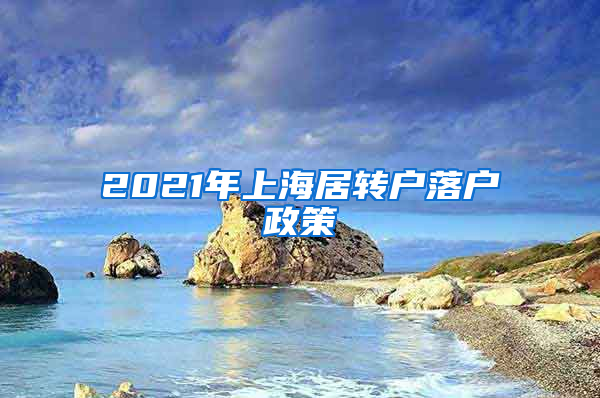 2021年上海居转户落户政策